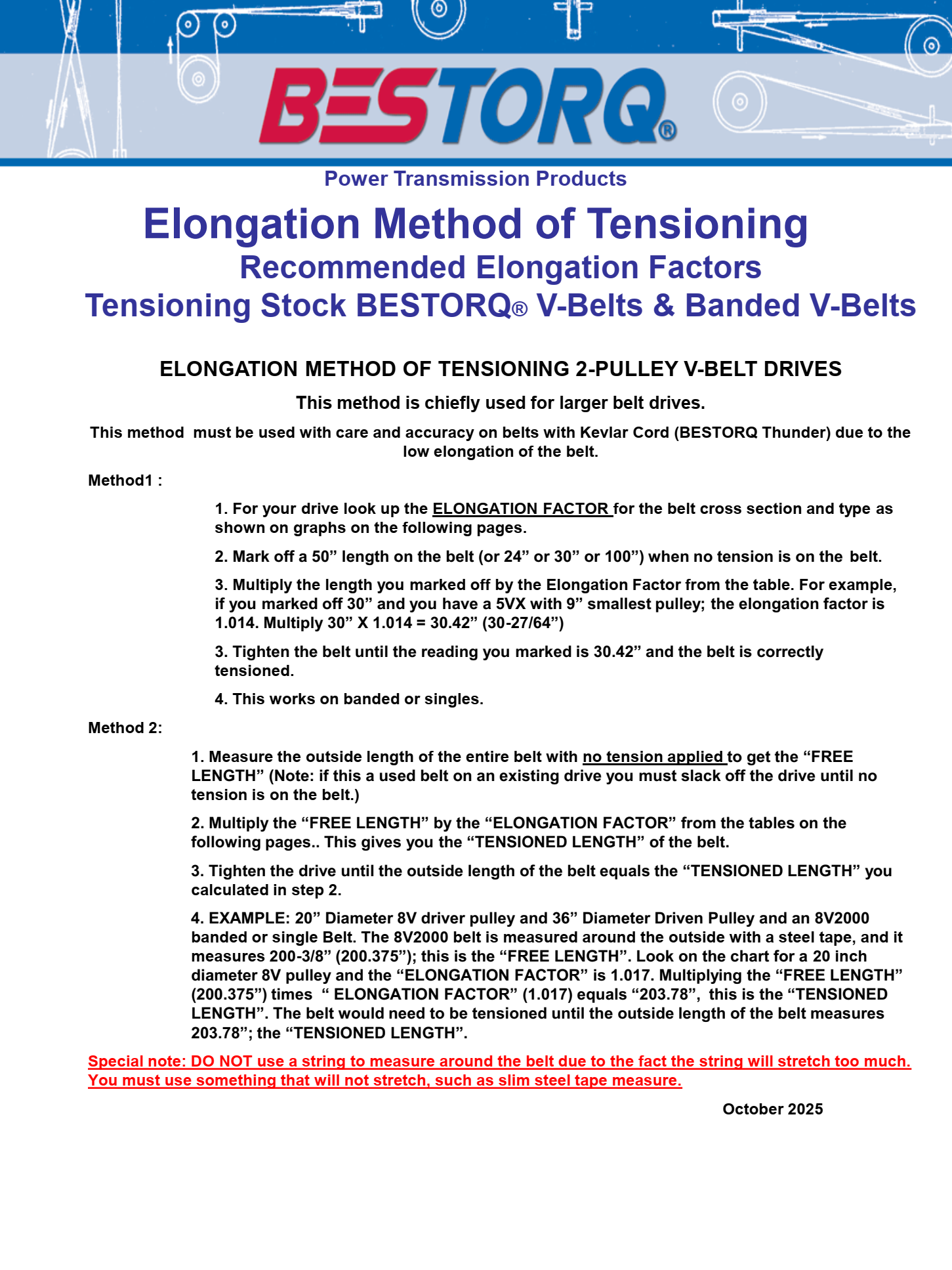 BESTORQ®

Power Transmission Products

Elongation Method of Tensioning
Recommended Elongation Factors
Tensioning Stock BESTORQ® V-Belts & Banded V-Belts

ELONGATION METHOD OF TENSIONING 2-PULLEY V-BELT DRIVES

This method is chiefly used for larger belt drives.

This method  must be used with care and accuracy on belts with Kevlar Cord (BESTORQ Thunder) due to the low elongation of the belt.

Method1 :

1. For your drive look up the ELONGATION FACTOR for the belt cross section and type as shown on graphs on the following pages.

2. Mark off a 50” length on the belt (or 24” or 30” or 100”) when no tension is on the belt.

3. Multiply the length you marked off by the Elongation Factor from the table. For example, if you marked off 30” and you have a 5VX with 9” smallest pulley; the elongation factor is 1.014. Multiply 30” X 1.014 = 30.42” (30-27/64”)

3. Tighten the belt until the reading you marked is 30.42” and the belt is correctly tensioned.

4. This works on banded or singles.

Method 2:

1. Measure the outside length of the entire belt with no tension applied to get the “FREE LENGTH” (Note: if this a used belt on an existing drive you must slack off the drive until no tension is on the belt.)

2. Multiply the “FREE LENGTH” by the “ELONGATION FACTOR” from the tables on the following pages.. This gives you the “TENSIONED LENGTH” of the belt.

3. Tighten the drive until the outside length of the belt equals the “TENSIONED LENGTH” you calculated in step 2.

4. EXAMPLE: 20” Diameter 8V driver pulley and 36” Diameter Driven Pulley and an 8V2000 banded or single Belt. The 8V2000 belt is measured around the outside with a steel tape, and it measures 200-3/8” (200.375”); this is the “FREE LENGTH”. Look on the chart for a 20 inch diameter 8V pulley and the “ELONGATION FACTOR” is 1.017. Multiplying the “FREE LENGTH” (200.375”) times “ ELONGATION FACTOR” (1.017) equals “203.78”, this is the “TENSIONED LENGTH”. The belt would need to be tensioned until the outside length of the belt measures 203.78”; the “TENSIONED LENGTH”.

Special note: DO NOT use a string to measure around the belt due to the fact the string will stretch too much. You must use something that will not stretch, such as slim steel tape measure.

October 2025